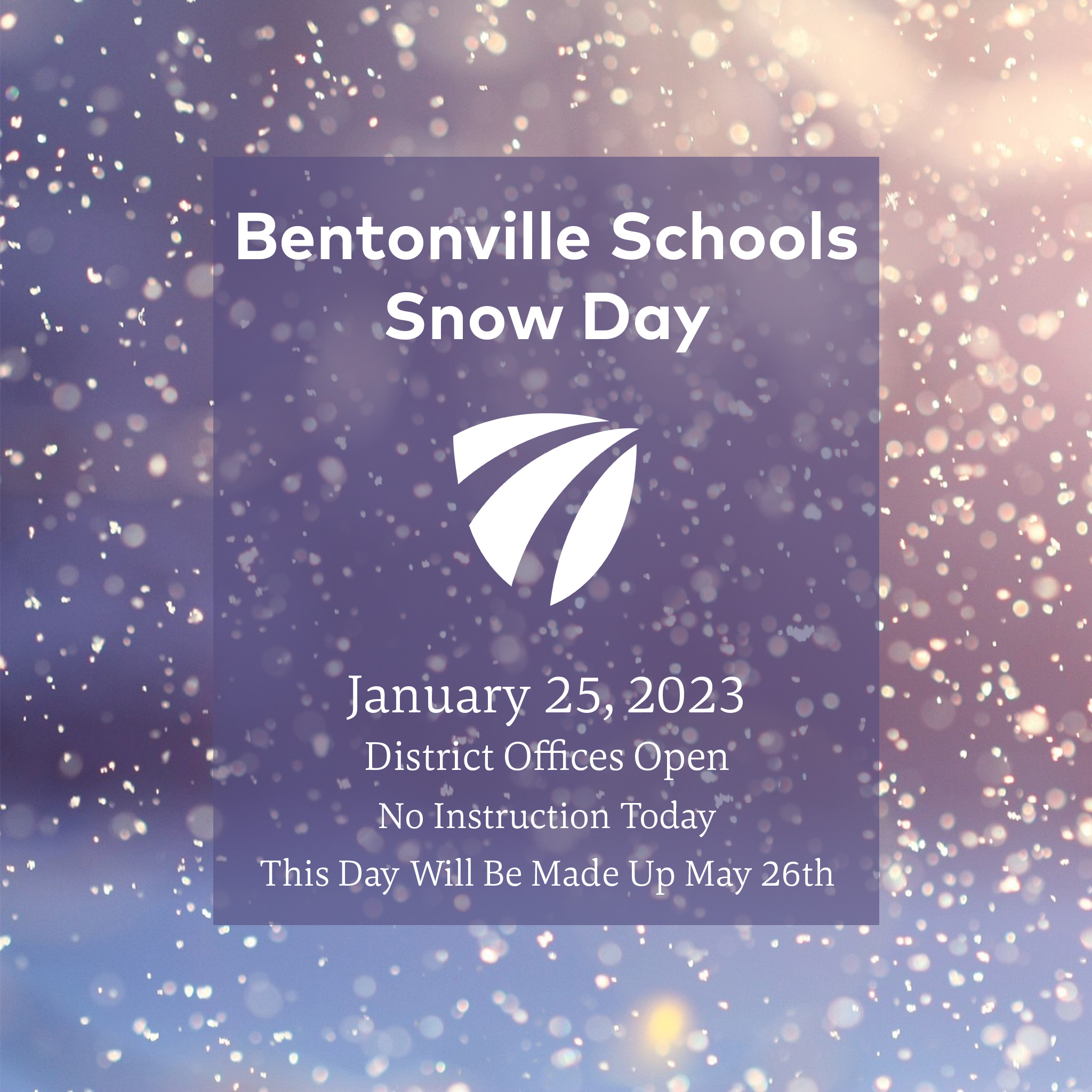 Bentonville Schools
Snow Day

January 25, 2023

District Offices Open

No Instruction Today

This Day Will Be Made Up May 26th